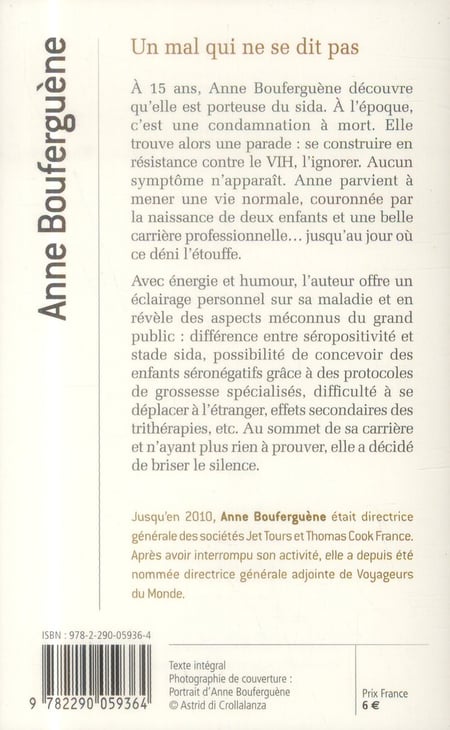 Anne Bouferguène

Un mal qui ne se dit pas

À 15 ans, Anne Bouferguène découvre qu'elle est porteuse du sida. À l'époque, c'est une condamnation à mort. Elle trouve alors une parade : se construire en résistance contre le VIH, l'ignorer. Aucun symptôme n'apparaît. Anne parvient à mener une vie normale, couronnée par la naissance de deux enfants et une belle carrière professionnelle… jusqu'au jour où ce déni l'étouffe.

Avec énergie et humour, l'auteur offre un éclairage personnel sur sa maladie et en révèle des aspects méconnus du grand public : différence entre séropositivité et stade sida, possibilité de concevoir des enfants séronégatifs grâce à des protocoles de grossesse spécialisés, difficulté à se déplacer à l'étranger, effets secondaires des trithérapies, etc. Au sommet de sa carrière et n'ayant plus rien à prouver, elle a décidé de briser le silence.

Jusqu'en 2010, Anne Bouferguène était directrice générale des sociétés Jet Tours et Thomas Cook France. Après avoir interrompu son activité, elle a depuis été nommée directrice générale adjointe de Voyageurs du Monde.

ISBN : 978-2-290-05936-4

9 782290 059364

Texte intégral
Photographie de couverture :
Portrait d'Anne Bouferguène
© Astrid di Crollalanza

Prix France
6 €